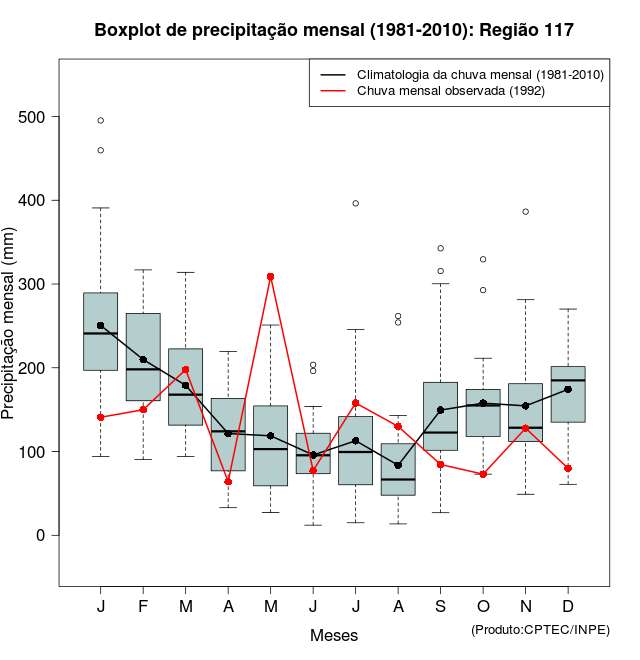 Boxplot de precipitação mensal (1981-2010): Região 117

Climatologia da chuva mensal (1981-2010)
Chuva mensal observada (1992)

Precipitação mensal (mm)

500
400
300
200
100
0

J F M A M J J A S O N D

Meses

(Produto:CPTEC/INPE)